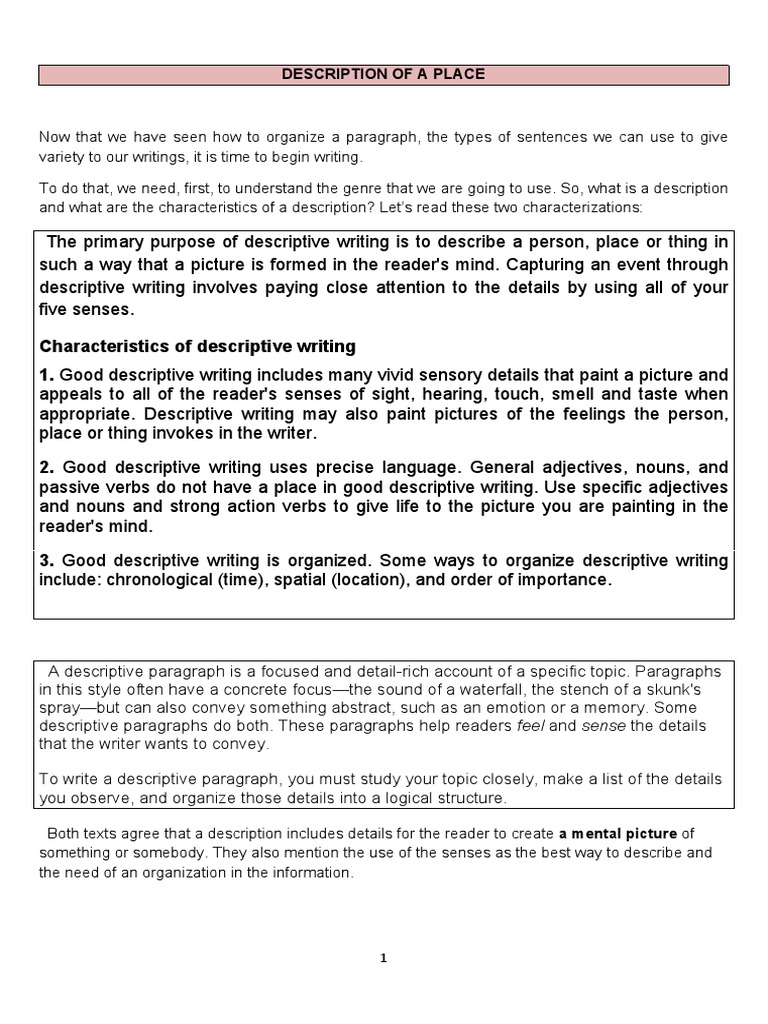 DESCRIPTION OF A PLACE

Now that we have seen how to organize a paragraph, the types of sentences we can use to give variety to our writings, it is time to begin writing.

To do that, we need, first, to understand the genre that we are going to use. So, what is a description and what are the characteristics of a description? Let's read these two characterizations:

The primary purpose of descriptive writing is to describe a person, place or thing in such a way that a picture is formed in the reader's mind. Capturing an event through descriptive writing involves paying close attention to the details by using all of your five senses.

Characteristics of descriptive writing

1. Good descriptive writing includes many vivid sensory details that paint a picture and appeals to all of the reader's senses of sight, hearing, touch, smell and taste when appropriate. Descriptive writing may also paint pictures of the feelings the person, place or thing invokes in the writer.

2. Good descriptive writing uses precise language. General adjectives, nouns, and passive verbs do not have a place in good descriptive writing. Use specific adjectives and nouns and strong action verbs to give life to the picture you are painting in the reader's mind.

3. Good descriptive writing is organized. Some ways to organize descriptive writing include: chronological (time), spatial (location), and order of importance.

A descriptive paragraph is a focused and detail-rich account of a specific topic. Paragraphs in this style often have a concrete focus—the sound of a waterfall, the stench of a skunk's spray—but can also convey something abstract, such as an emotion or a memory. Some descriptive paragraphs do both. These paragraphs help readers feel and sense the details that the writer wants to convey.

To write a descriptive paragraph, you must study your topic closely, make a list of the details you observe, and organize those details into a logical structure.

Both texts agree that a description includes details for the reader to create a mental picture of something or somebody. They also mention the use of the senses as the best way to describe and the need of an organization in the information.

1